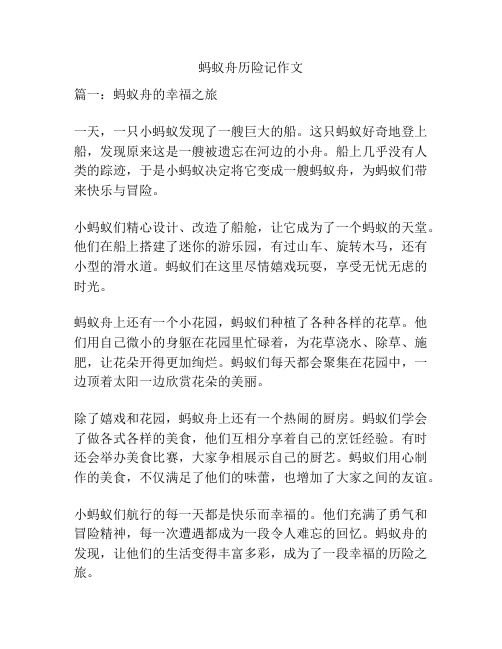 蚂蚁舟历险记作文

篇一：蚂蚁舟的幸福之旅

一天，一只小蚂蚁发现了一艘巨大的船。这只蚂蚁好奇地登上船，发现原来这是一艘被遗忘在河边的小舟。船上几乎没有人类的踪迹，于是小蚂蚁决定将它变成一艘蚂蚁舟，为蚂蚁们带来快乐与冒险。

小蚂蚁们精心设计、改造了船舱，让它成为了一个蚂蚁的天堂。他们在船上搭建了迷你的游乐园，有过山车、旋转木马，还有小型的滑水道。蚂蚁们在这里尽情嬉戏玩耍，享受无忧无虑的时光。

蚂蚁舟上还有一个小花园，蚂蚁们种植了各种各样的花草。他们用自己微小的身躯在花园里忙碌着，为花草浇水、除草、施肥，让花朵开得更加绚烂。蚂蚁们每天都会聚集在花园中，一边顶着太阳一边欣赏花朵的美丽。

除了嬉戏和花园，蚂蚁舟上还有一个热闹的厨房。蚂蚁们学会了做各式各样的美食，他们互相分享着自己的烹饪经验。有时还会举办美食比赛，大家争相展示自己的厨艺。蚂蚁们用心制作的美食，不仅满足了他们的味蕾，也增加了大家之间的友谊。

小蚂蚁们航行的每一天都是快乐而幸福的。他们充满了勇气和冒险精神，每一次遭遇都成为一段令人难忘的回忆。蚂蚁舟的发现，让他们的生活变得丰富多彩，成为了一段幸福的历险之旅。